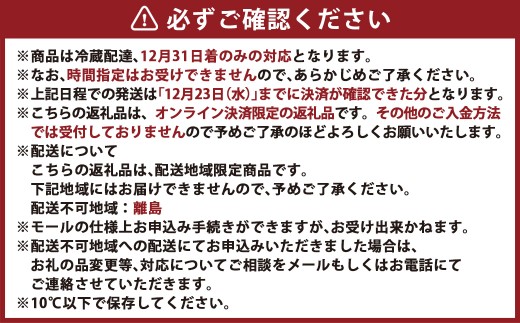 必ずご確認ください

※商品は冷蔵配達、12月31日着のみの対応となります。
※なお、時間指定はお受けできませんので、あらかじめご了承ください。
※上記日程での発送は「12月23日(水)」までに決済が確認できた分となります。
※こちらの返礼品は、オンライン決済限定の返礼品です。その他のご入金方法では受付しておりませんので予めご了承のほどよろしくお願いいたします。
※配送について
こちらの返礼品は、配送地域限定商品です。
下記地域にはお届けできませんので、予めご了承ください。
配送不可地域：離島
※モールの仕様上お申込み手続きができますが、お受け出来かねます。
※配送不可地域への配送にてお申込みいただきました場合は、お礼の品変更等、対応についてご相談をメールもしくはお電話にてご連絡させていただきます。
※10℃以下で保存してください。